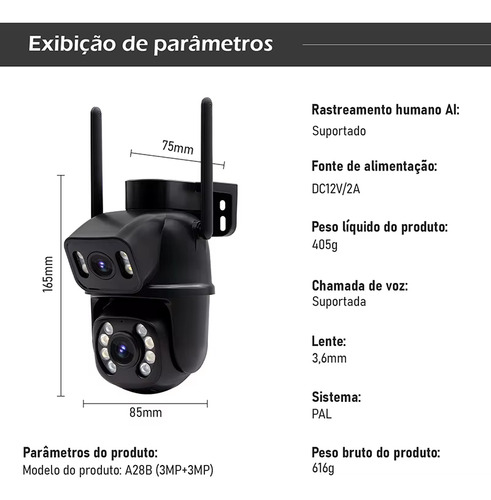 Exibição de parâmetros

75mm

165mm

85mm

Parâmetros do produto:
Modelo do produto: A28B (3MP+3MP)

Rastreamento humano AI:
Suportado

Fonte de alimentação:
DC12V/2A

Peso líquido do produto:
405g

Chamada de voz:
Suportada

Lente:
3,6mm

Sistema:
PAL

Peso bruto do produto:
616g